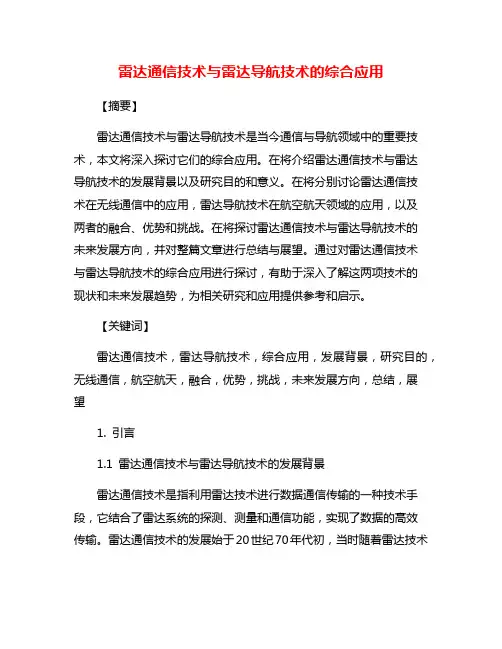 雷达通信技术与雷达导航技术的综合应用

【摘要】

雷达通信技术与雷达导航技术是当今通信与导航领域中的重要技术，本文将深入探讨它们的综合应用。在将介绍雷达通信技术与雷达导航技术的发展背景以及研究目的和意义。在将分别讨论雷达通信技术在无线通信中的应用，雷达导航技术在航空航天领域的应用，以及两者的融合、优势和挑战。在将探讨雷达通信技术与雷达导航技术的未来发展方向，并对整篇文章进行总结与展望。通过对雷达通信技术与雷达导航技术的综合应用进行探讨，有助于深入了解这两项技术的现状和未来发展趋势，为相关研究和应用提供参考和启示。

【关键词】

雷达通信技术，雷达导航技术，综合应用，发展背景，研究目的，无线通信，航空航天，融合，优势，挑战，未来发展方向，总结，展望

1. 引言

1.1 雷达通信技术与雷达导航技术的发展背景

雷达通信技术是指利用雷达技术进行数据通信传输的一种技术手段，它结合了雷达系统的探测、测量和通信功能，实现了数据的高效传输。雷达通信技术的发展始于20世纪70年代初，当时随着雷达技术